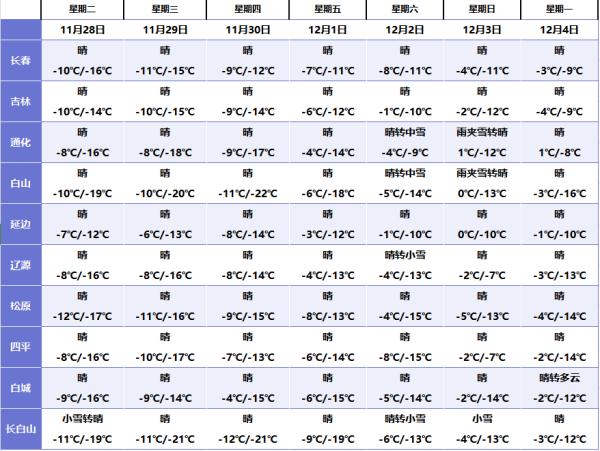 | | 星期二 | 星期三 | 星期四 | 星期五 | 星期六 | 星期日 | 星期一 |
|---|---|---|---|---|---|---|---|
| | 11月28日 | 11月29日 | 11月30日 | 12月1日 | 12月2日 | 12月3日 | 12月4日 |
| 长春 | 晴 -10℃/-16℃ | 晴 -11℃/-15℃ | 晴 -9℃/-12℃ | 晴 -7℃/-11℃ | 晴 -8℃/-11℃ | 晴 -4℃/-11℃ | 晴 -3℃/-9℃ |
| 吉林 | 晴 -10℃/-14℃ | 晴 -10℃/-15℃ | 晴 -9℃/-14℃ | 晴 -6℃/-12℃ | 晴 -1℃/-10℃ | 晴 -2℃/-12℃ | 晴 -4℃/-9℃ |
| 通化 | 晴 -8℃/-16℃ | 晴 -8℃/-18℃ | 晴 -9℃/-17℃ | 晴 -4℃/-14℃ | 晴转中雪 -4℃/-9℃ | 雨夹雪转晴 1℃/-12℃ | 晴 1℃/-8℃ |
| 白山 | 晴 -10℃/-19℃ | 晴 -10℃/-20℃ | 晴 -11℃/-22℃ | 晴 -6℃/-18℃ | 晴转中雪 -5℃/-14℃ | 雨夹雪转晴 0℃/-13℃ | 晴 -3℃/-16℃ |
| 延边 | 晴 -7℃/-12℃ | 晴 -6℃/-13℃ | 晴 -8℃/-14℃ | 晴 -3℃/-12℃ | 晴 -1℃/-10℃ | 晴 0℃/-10℃ | 晴 -1℃/-10℃ |
| 辽源 | 晴 -8℃/-16℃ | 晴 -8℃/-16℃ | 晴 -8℃/-14℃ | 晴 -4℃/-13℃ | 晴转小雪 -4℃/-13℃ | 晴 -2℃/-7℃ | 晴 -3℃/-13℃ |
| 松原 | 晴 -12℃/-17℃ | 晴 -11℃/-16℃ | 晴 -9℃/-15℃ | 晴 -8℃/-13℃ | 晴 -4℃/-15℃ | 晴 -5℃/-13℃ | 晴 -4℃/-14℃ |
| 四平 | 晴 -8℃/-16℃ | 晴 -10℃/-17℃ | 晴 -7℃/-13℃ | 晴 -6℃/-14℃ | 晴 -8℃/-15℃ | 晴 -2℃/-7℃ | 晴 -2℃/-14℃ |
| 白城 | 晴 -9℃/-16℃ | 晴 -9℃/-14℃ | 晴 -4℃/-15℃ | 晴 -6℃/-15℃ | 晴 -5℃/-14℃ | 晴 -2℃/-14℃ | 晴转多云 -2℃/-12℃ |
| 长白山 | 小雪转晴 -11℃/-19℃ | 晴 -11℃/-21℃ | 晴 -12℃/-21℃ | 晴 -9℃/-19℃ | 晴转小雪 -6℃/-13℃ | 小雪 -4℃/-13℃ | 晴 -3℃/-12℃ |